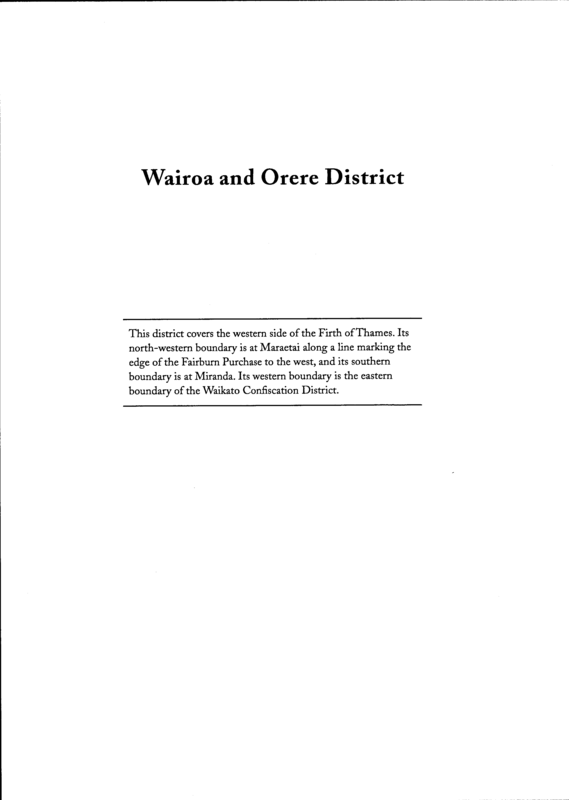 Wairoa and Orere District

This district covers the western side of the Firth of Thames. Its north-western boundary is at Maraetai along a line marking the edge of the Fairburn Purchase to the west, and its southern boundary is at Miranda. Its western boundary is the eastern boundary of the Waikato Confiscation District.